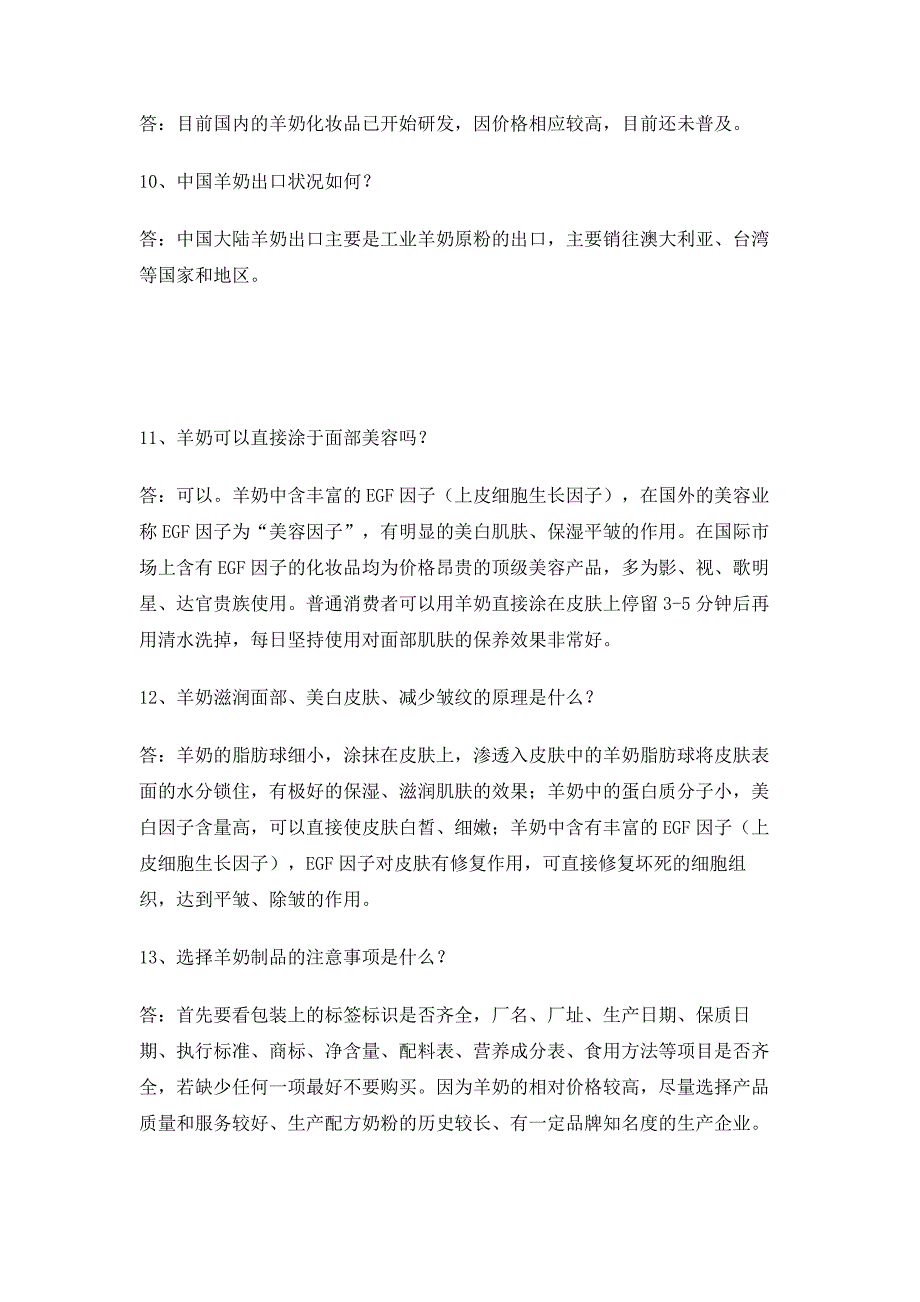 答：目前国内的羊奶化妆品已开始研发，因价格相应较高，目前还未普及。

10、中国羊奶出口状况如何？

答：中国大陆羊奶出口主要是工业羊奶原粉的出口，主要销往澳大利亚、台湾等国家和地区。

11、羊奶可以直接涂于面部美容吗？

答：可以。羊奶中含丰富的EGF因子（上皮细胞生长因子），在国外的美容业称EGF因子为“美容因子”，有明显的美白肌肤、保湿平皱的作用。在国际市场上含有EGF因子的化妆品均为价格昂贵的顶级美容产品，多为影、视、歌明星、达官贵族使用。普通消费者可以用羊奶直接涂在皮肤上停留3-5分钟后再用清水洗掉，每日坚持使用对面部肌肤的保养效果非常好。

12、羊奶滋润面部、美白皮肤、减少皱纹的原理是什么？

答：羊奶的脂肪球细小，涂抹在皮肤上，渗透入皮肤中的羊奶脂肪球将皮肤表面的水分锁住，有极好的保湿、滋润肌肤的效果；羊奶中的蛋白质分子小，美白因子含量高，可以直接使皮肤白皙、细嫩；羊奶中含有丰富的EGF因子（上皮细胞生长因子），EGF因子对皮肤有修复作用，可直接修复坏死的细胞组织，达到平皱、除皱的作用。

13、选择羊奶制品的注意事项是什么？

答：首先要看包装上的标签标识是否齐全，厂名、厂址、生产日期、保质日期、执行标准、商标、净含量、配料表、营养成分表、食用方法等项目是否齐全，若缺少任何一项最好不要购买。因为羊奶的相对价格较高，尽量选择产品质量和服务较好、生产配方奶粉的历史较长、有一定品牌知名度的生产企业。